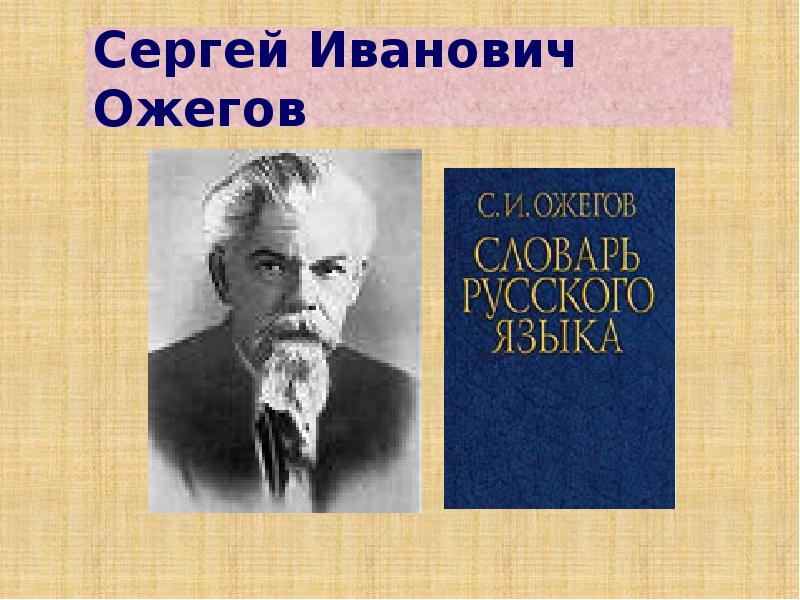 Сергей Иванович Ожегов

С. И. ОЖЕГОВ

СЛОВАРЬ РУССКОГО ЯЗЫКА